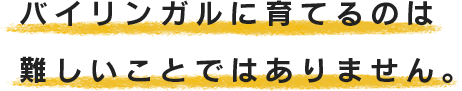 バイリンガルに育てるのは
難しいことではありません。